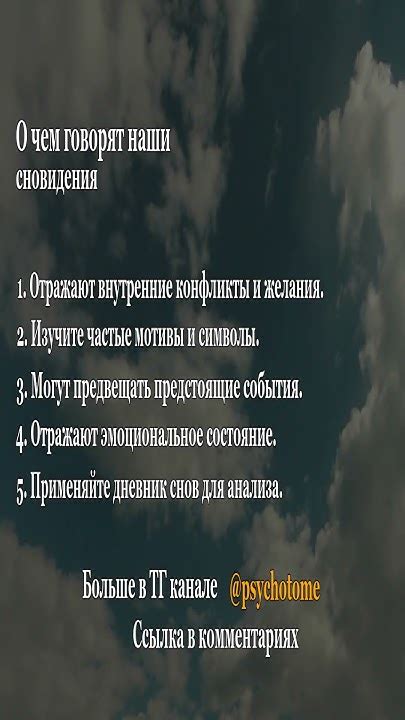 О чем говорят наши сновидения

1. Отражают внутренние конфликты и желания.

2. Изучите частые мотивы и символы.

3. Могут предвещать предстоящие события.

4. Отражают эмоциональное состояние.

5. Применяйте дневник снов для анализа.

Больше в ТГ канале @psychotome
Ссылка в комментариях